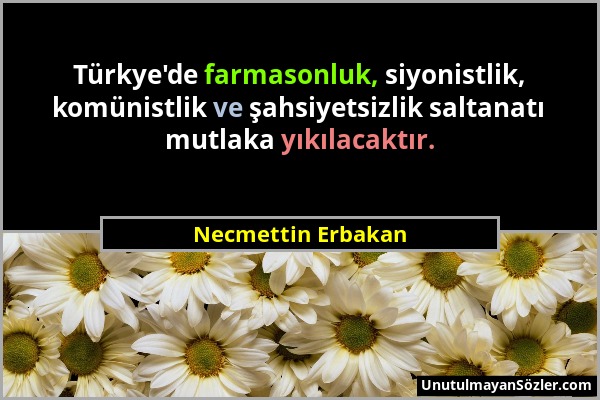 Türkye'de farmasonluk, siyonistlik, komünistlik ve şahsiyetsizlik saltanatı mutlaka yıkılacaktır.

Necmettin Erbakan

UnutulmayanSözler.com